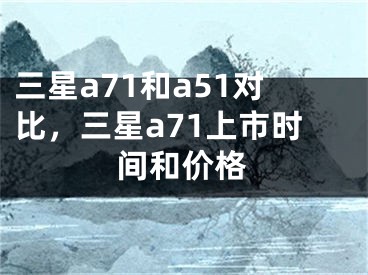 三星a71和a51对比，三星a71上市时间和价格